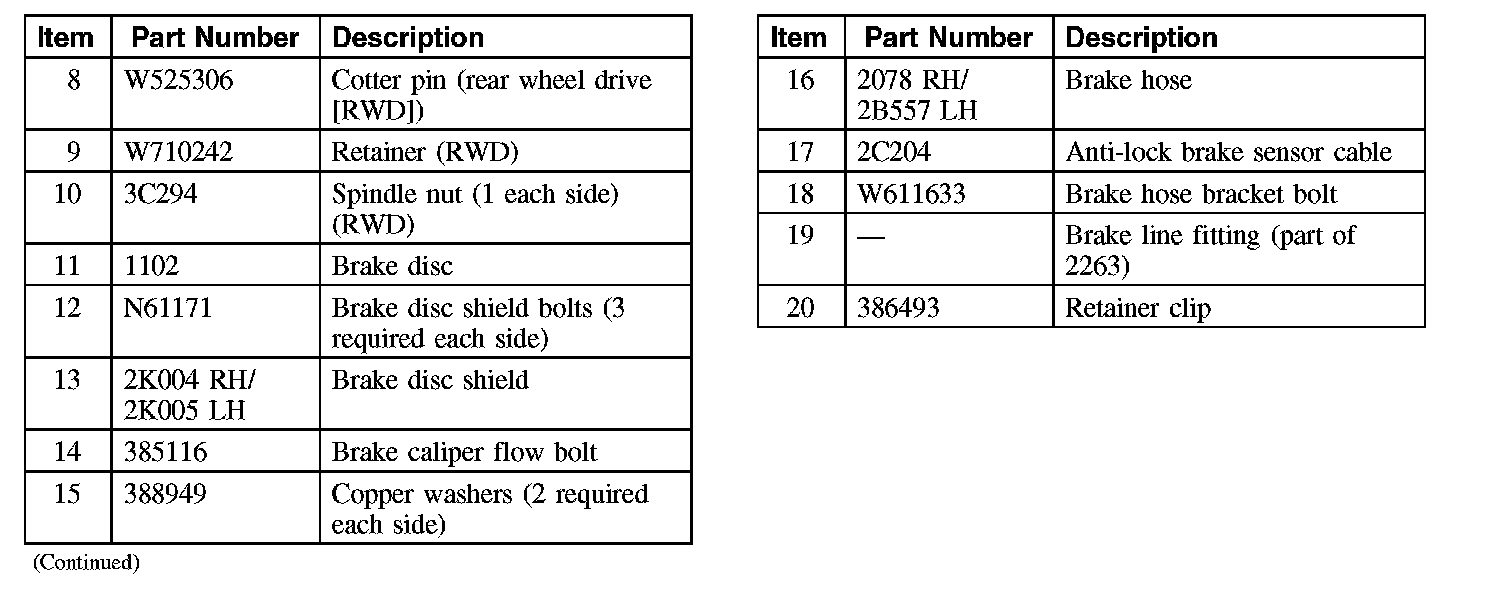 | Item | Part Number | Description |
|---|---|---|
| 8 | W525306 | Cotter pin (rear wheel drive [RWD]) |
| 9 | W710242 | Retainer (RWD) |
| 10 | 3C294 | Spindle nut (1 each side) (RWD) |
| 11 | 1102 | Brake disc |
| 12 | N61171 | Brake disc shield bolts (3 required each side) |
| 13 | 2K004 RH/ 2K005 LH | Brake disc shield |
| 14 | 385116 | Brake caliper flow bolt |
| 15 | 388949 | Copper washers (2 required each side) |

(Continued)

| Item | Part Number | Description |
|---|---|---|
| 16 | 2078 RH/ 2B557 LH | Brake hose |
| 17 | 2C204 | Anti-lock brake sensor cable |
| 18 | W611633 | Brake hose bracket bolt |
| 19 | — | Brake line fitting (part of 2263) |
| 20 | 386493 | Retainer clip |